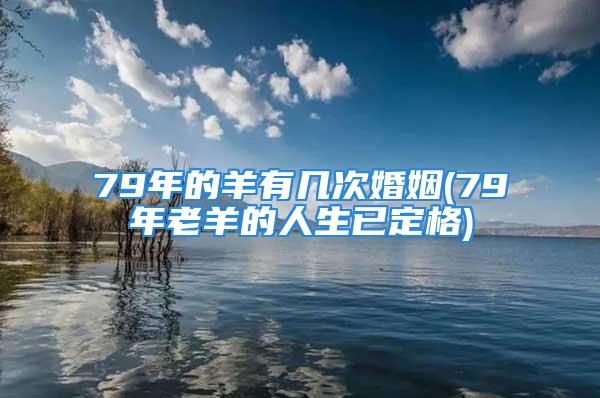 79年的羊有几次婚姻(79年老羊的人生已定格)